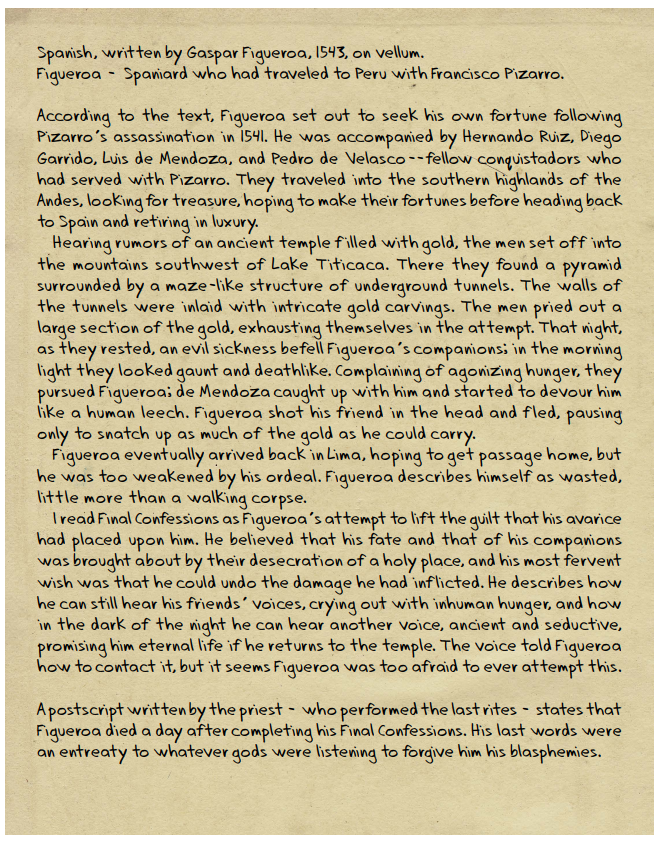 Spanish, written by Gaspar Figueroa, 1543, on vellum.
Figueroa - Spaniard who had traveled to Peru with Francisco Pizarro.

According to the text, Figueroa set out to seek his own fortune following Pizarro's assassination in 1541. He was accompanied by Hernando Ruiz, Diego Garrido, Luis de Mendoza, and Pedro de Velasco--fellow conquistadors who had served with Pizarro. They traveled into the southern highlands of the Andes, looking for treasure, hoping to make their fortunes before heading back to Spain and retiring in luxury.

Hearing rumors of an ancient temple filled with gold, the men set off into the mountains southwest of Lake Titicaca. There they found a pyramid surrounded by a maze-like structure of underground tunnels. The walls of the tunnels were inlaid with intricate gold carvings. The men pried out a large section of the gold, exhausting themselves in the attempt. That night, as they rested, an evil sickness befell Figueroa's companions; in the morning light they looked gaunt and deathlike. Complaining of agonizing hunger, they pursued Figueroa; de Mendoza caught up with him and started to devour him like a human leech. Figueroa shot his friend in the head and fled, pausing only to snatch up as much of the gold as he could carry.

Figueroa eventually arrived back in Lima, hoping to get passage home, but he was too weakened by his ordeal. Figueroa describes himself as wasted, little more than a walking corpse.

I read Final Confessions as Figueroa's attempt to lift the guilt that his avarice had placed upon him. He believed that his fate and that of his companions was brought about by their desecration of a holy place, and his most fervent wish was that he could undo the damage he had inflicted. He describes how he can still hear his friends' voices, crying out with inhuman hunger, and how in the dark of the night he can hear another voice, ancient and seductive, promising him eternal life if he returns to the temple. The voice told Figueroa how to contact it, but it seems Figueroa was too afraid to ever attempt this.

A postscript written by the priest - who performed the last rites - states that Figueroa died a day after completing his Final Confessions. His last words were an entreaty to whatever gods were listening to forgive him his blasphemies.